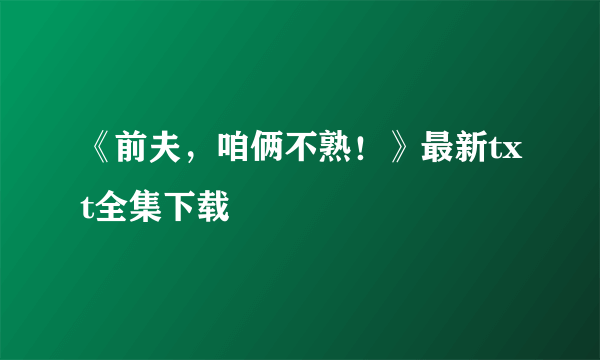 《前夫，咱俩不熟！》最新txt全集下载